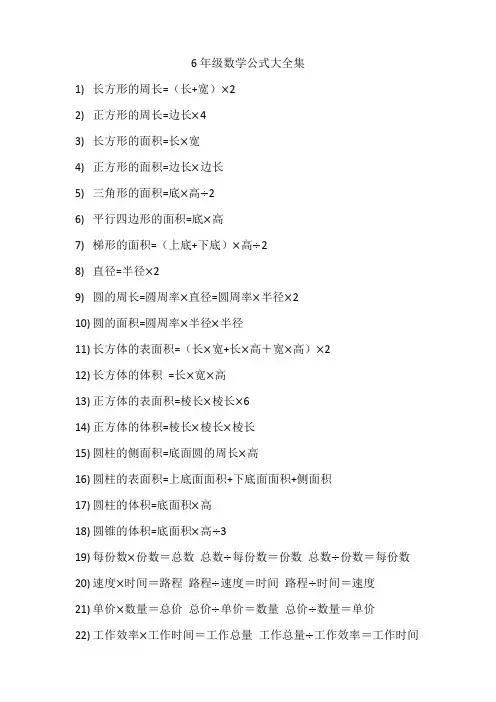 6 年级数学公式大全集

1) 长方形的周长=（长+宽）×2

2) 正方形的周长=边长×4

3) 长方形的面积=长×宽

4) 正方形的面积=边长×边长

5) 三角形的面积=底×高÷2

6) 平行四边形的面积=底×高

7) 梯形的面积=（上底+下底）×高÷2

8) 直径=半径×2

9) 圆的周长=圆周率×直径=圆周率×半径×2

10) 圆的面积=圆周率×半径×半径

11) 长方体的表面积=（长×宽+长×高＋宽×高）×2

12) 长方体的体积 =长×宽×高

13) 正方体的表面积=棱长×棱长×6

14) 正方体的体积=棱长×棱长×棱长

15) 圆柱的侧面积=底面圆的周长×高

16) 圆柱的表面积=上底面面积+下底面面积+侧面积

17) 圆柱的体积=底面积×高

18) 圆锥的体积=底面积×高÷3

19) 每份数×份数＝总数 总数÷每份数＝份数 总数÷份数＝每份数

20) 速度×时间＝路程 路程÷速度＝时间 路程÷时间＝速度

21) 单价×数量＝总价 总价÷单价＝数量 总价÷数量＝单价

22) 工作效率×工作时间＝工作总量 工作总量÷工作效率＝工作时间